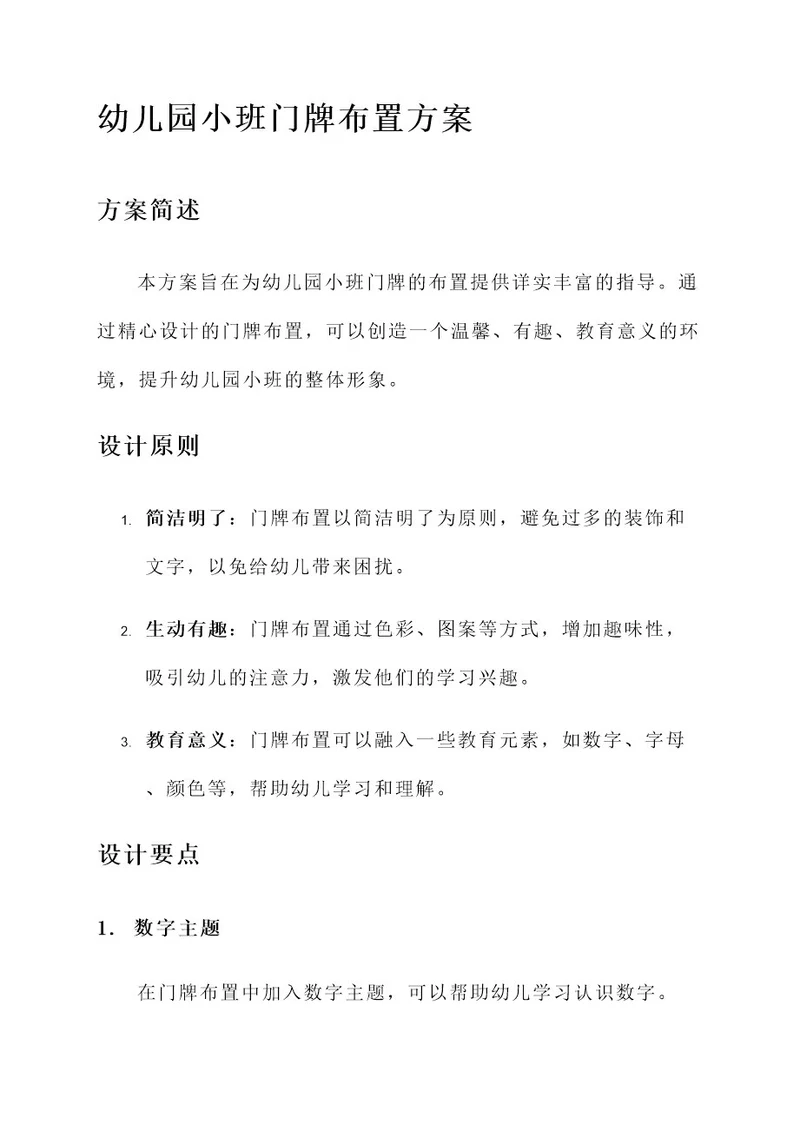 幼儿园小班门牌布置方案

方案简述

本方案旨在为幼儿园小班门牌的布置提供详实丰富的指导。通过精心设计的门牌布置，可以创造一个温馨、有趣、教育意义的环境，提升幼儿园小班的整体形象。

设计原则

1. 简洁明了：门牌布置以简洁明了为原则，避免过多的装饰和文字，以免给幼儿带来困扰。

2. 生动有趣：门牌布置通过色彩、图案等方式，增加趣味性，吸引幼儿的注意力，激发他们的学习兴趣。

3. 教育意义：门牌布置可以融入一些教育元素，如数字、字母、颜色等，帮助幼儿学习和理解。

设计要点

1. 数字主题

在门牌布置中加入数字主题，可以帮助幼儿学习认识数字。